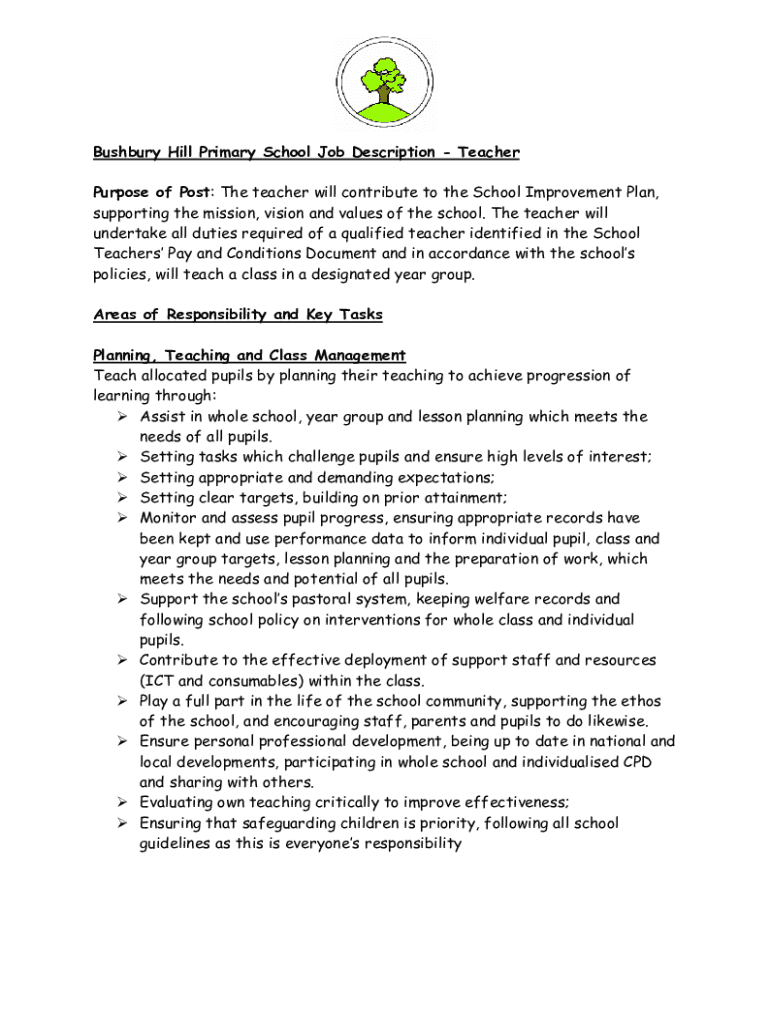 Bushbury Hill Primary School Job Description - Teacher

Purpose of Post: The teacher will contribute to the School Improvement Plan, supporting the mission, vision and values of the school. The teacher will undertake all duties required of a qualified teacher identified in the School Teachers' Pay and Conditions Document and in accordance with the school's policies, will teach a class in a designated year group.

Areas of Responsibility and Key Tasks

Planning, Teaching and Class Management
Teach allocated pupils by planning their teaching to achieve progression of learning through:
➢ Assist in whole school, year group and lesson planning which meets the needs of all pupils.
➢ Setting tasks which challenge pupils and ensure high levels of interest;
➢ Setting appropriate and demanding expectations;
➢ Setting clear targets, building on prior attainment;
➢ Monitor and assess pupil progress, ensuring appropriate records have been kept and use performance data to inform individual pupil, class and year group targets, lesson planning and the preparation of work, which meets the needs and potential of all pupils.
➢ Support the school's pastoral system, keeping welfare records and following school policy on interventions for whole class and individual pupils.
➢ Contribute to the effective deployment of support staff and resources (ICT and consumables) within the class.
➢ Play a full part in the life of the school community, supporting the ethos of the school, and encouraging staff, parents and pupils to do likewise.
➢ Ensure personal professional development, being up to date in national and local developments, participating in whole school and individualised CPD and sharing with others.
➢ Evaluating own teaching critically to improve effectiveness;
➢ Ensuring that safeguarding children is priority, following all school guidelines as this is everyone's responsibility